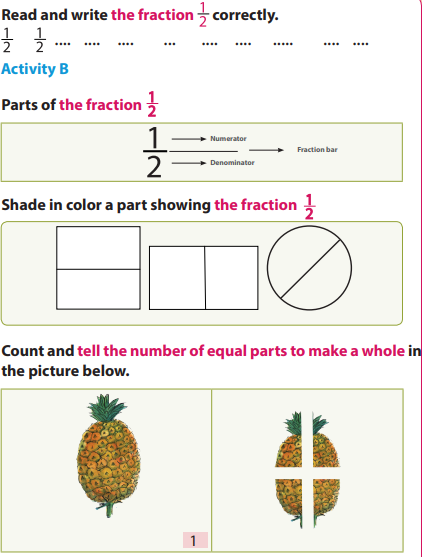 Read and write the fraction $\frac{1}{2}$ correctly.

$\frac{1}{2}$ $\frac{1}{2}$ .... .... .... ... .... .... ..... .... ....

Activity B

Parts of the fraction $\frac{1}{2}$

$\frac{1}{2}$ Numerator Fraction bar Denominator

Shade in color a part showing the fraction $\frac{1}{2}$

Count and tell the number of equal parts to make a whole in the picture below.

1